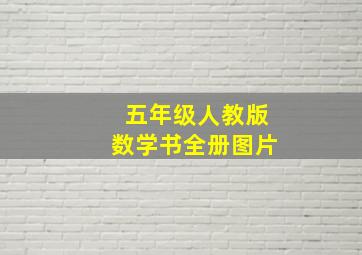 五年级人教版
数学书全册图片